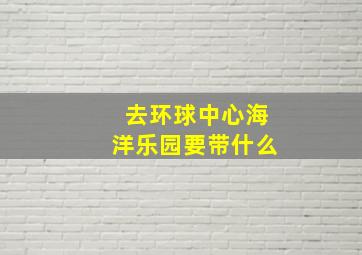 去环球中心海洋乐园要带什么